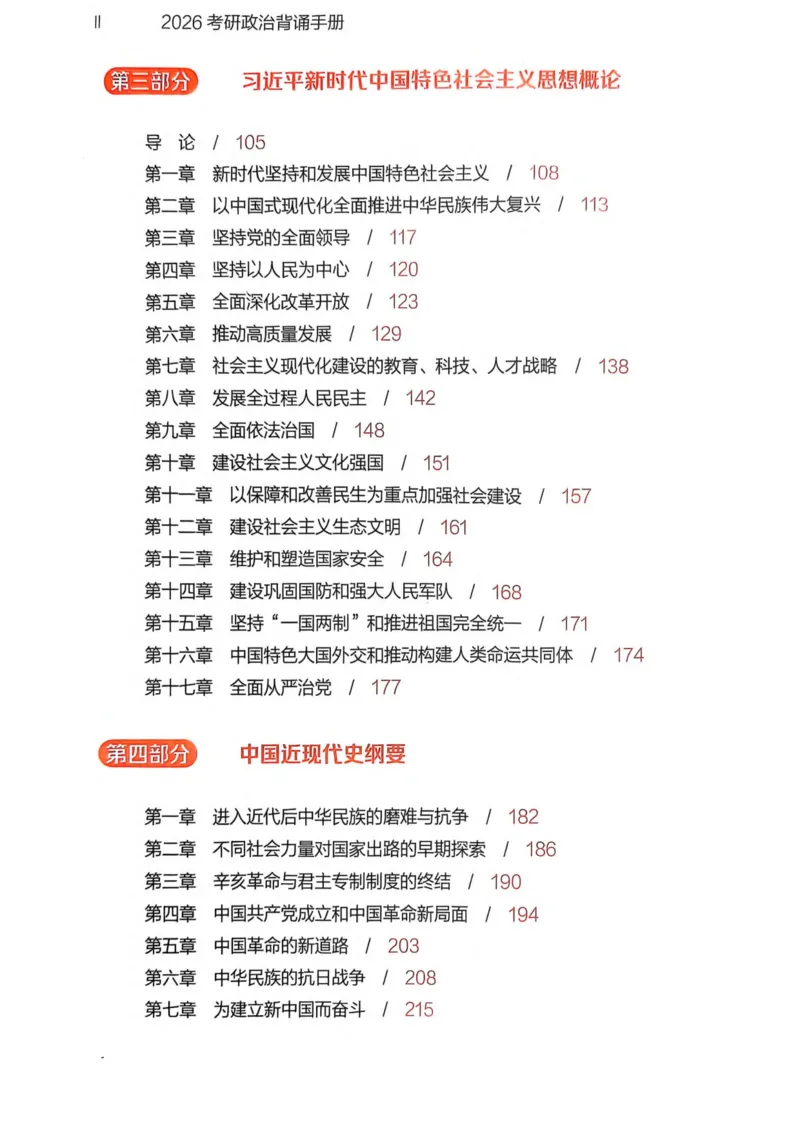 II 2026 考研政治背诵手册

第三部分 习近平新时代中国特色社会主义思想概论

导 论 / 105
第一章 新时代坚持和发展中国特色社会主义 / 108
第二章 以中国式现代化全面推进中华民族伟大复兴 / 113
第三章 坚持党的全面领导 / 117
第四章 坚持以人民为中心 / 120
第五章 全面深化改革开放 / 123
第六章 推动高质量发展 / 129
第七章 社会主义现代化建设的教育、科技、人才战略 / 138
第八章 发展全过程人民民主 / 142
第九章 全面依法治国 / 148
第十章 建设社会主义文化强国 / 151
第十一章 以保障和改善民生为重点加强社会建设 / 157
第十二章 建设社会主义生态文明 / 161
第十三章 维护和塑造国家安全 / 164
第十四章 建设巩固国防和强大人民军队 / 168
第十五章 坚持“一国两制”和推进祖国完全统一 / 171
第十六章 中国特色大国外交和推动构建人类命运共同体 / 174
第十七章 全面从严治党 / 177

第四部分 中国近现代史纲要

第一章 进入近代后中华民族的磨难与抗争 / 182
第二章 不同社会力量对国家出路的早期探索 / 186
第三章 辛亥革命与君主专制制度的终结 / 190
第四章 中国共产党成立和中国革命新局面 / 194
第五章 中国革命的新道路 / 203
第六章 中华民族的抗日战争 / 208
第七章 为建立新中国而奋斗 / 215